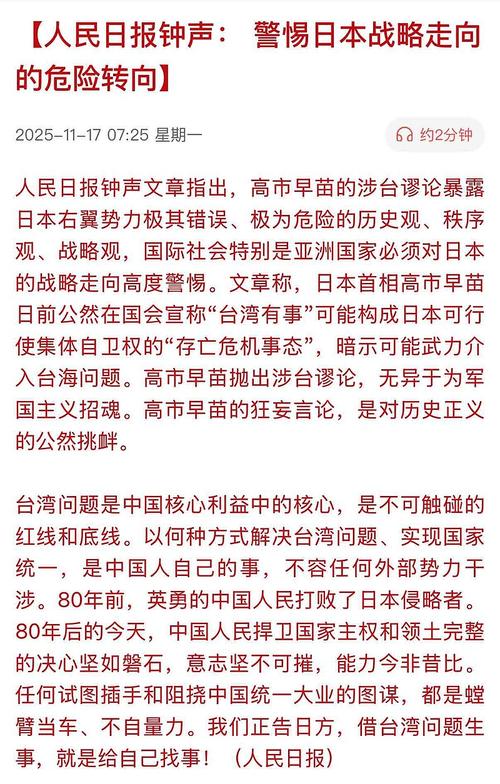 【人民日报钟声： 警惕日本战略走向的危险转向】

2025-11-17 07:25 星期一

约2分钟

人民日报钟声文章指出，高市早苗的涉台谬论暴露日本右翼势力极其错误、极为危险的历史观、秩序观、战略观，国际社会特别是亚洲国家必须对日本的战略走向高度警惕。文章称，日本首相高市早苗日前公然在国会宣称“台湾有事”可能构成日本可行使集体自卫权的“存亡危机事态”，暗示可能武力介入台海问题。高市早苗抛出涉台谬论，无异于为军国主义招魂。高市早苗的狂妄言论，是对历史正义的公然挑衅。

台湾问题是中国核心利益中的核心，是不可触碰的红线和底线。以何种方式解决台湾问题、实现国家统一，是中国人自己的事，不容任何外部势力干涉。80年前，英勇的中国人民打败了日本侵略者。80年后的今天，中国人民捍卫国家主权和领土完整的决心坚如磐石，意志坚不可摧，能力今非昔比。任何试图插手和阻挠中国统一大业的图谋，都是螳臂当车、不自量力。我们正告日方，借台湾问题生事，就是给自己找事！（人民日报）